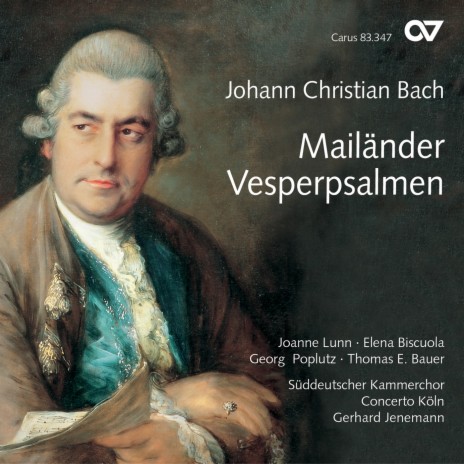 Carus 83.347

Johann Christian Bach

Mailänder Vesperpsalmen

Joanne Lunn · Elena Biscuola
Georg Poplutz · Thomas E. Bauer

Süddeutscher Kammerchor
Concerto Köln
Gerhard Jenemann